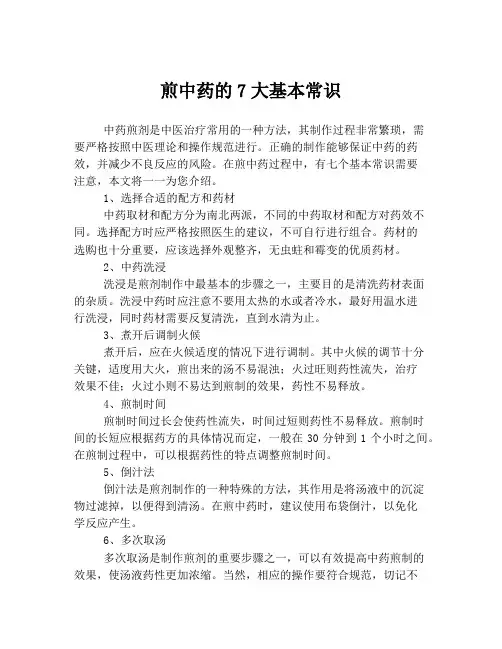 煎中药的 7 大基本常识

中药煎剂是中医治疗常用的一种方法，其制作过程非常繁琐，需要严格按照中医理论和操作规范进行。正确的制作能够保证中药的药效，并减少不良反应的风险。在煎中药过程中，有七个基本常识需要注意，本文将一一为您介绍。

1、选择合适的配方和药材

中药取材和配方分为南北两派，不同的中药取材和配方对药效不同。选择配方时应严格按照医生的建议，不可自行进行组合。药材的选购也十分重要，应该选择外观整齐，无虫蛀和霉变的优质药材。

2、中药洗浸

洗浸是煎剂制作中最基本的步骤之一，主要目的是清洗药材表面的杂质。洗浸中药时应注意不要用太热的水或者冷水，最好用温水进行洗浸，同时药材需要反复清洗，直到水清为止。

3、煮开后调制火候

煮开后，应在火候适度的情况下进行调制。其中火候的调节十分关键，适度用大火，煎出来的汤不易混浊；火过旺则药性流失，治疗效果不佳；火过小则不易达到煎制的效果，药性不易释放。

4、煎制时间

煎制时间过长会使药性流失，时间过短则药性不易释放。煎制时间的长短应根据药方的具体情况而定，一般在 30 分钟到 1 个小时之间。在煎制过程中，可以根据药性的特点调整煎制时间。

5、倒汁法

倒汁法是煎剂制作的一种特殊的方法，其作用是将汤液中的沉淀物过滤掉，以便得到清汤。在煎中药时，建议使用布袋倒汁，以免化学反应产生。

6、多次取汤

多次取汤是制作煎剂的重要步骤之一，可以有效提高中药煎制的效果，使汤液药性更加浓缩。当然，相应的操作要符合规范，切记不